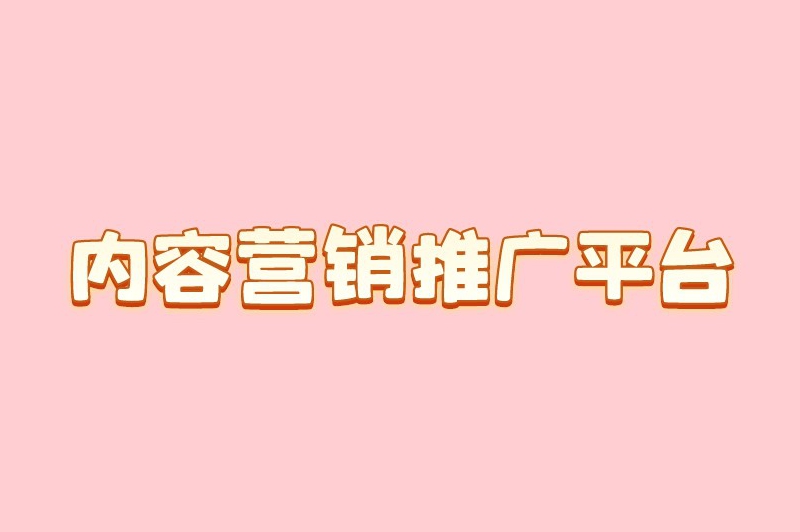 内容营销推广平台